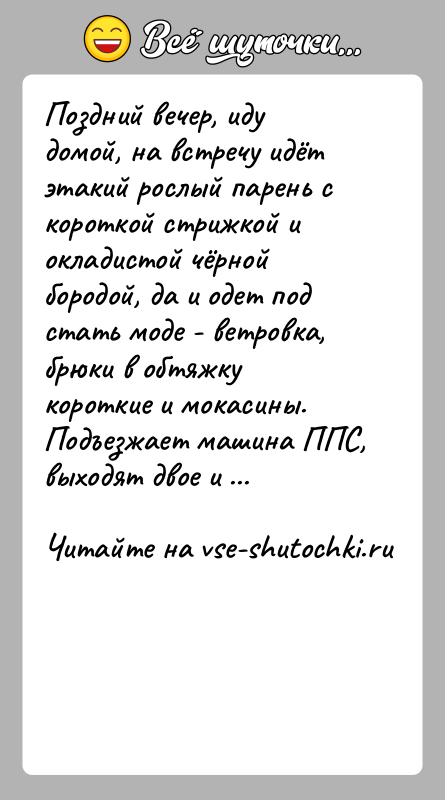 Всё шуточки...

Поздний вечер, иду домой, на встречу идёт этакий рослый парень с короткой стрижкой и окладистой чёрной бородой, да и одет под стать моде - ветровка, брюки в обтяжку короткие и мокасины. Подъезжает машина ППС, выходят двое и ...

Читайте на vse-shutochki.ru